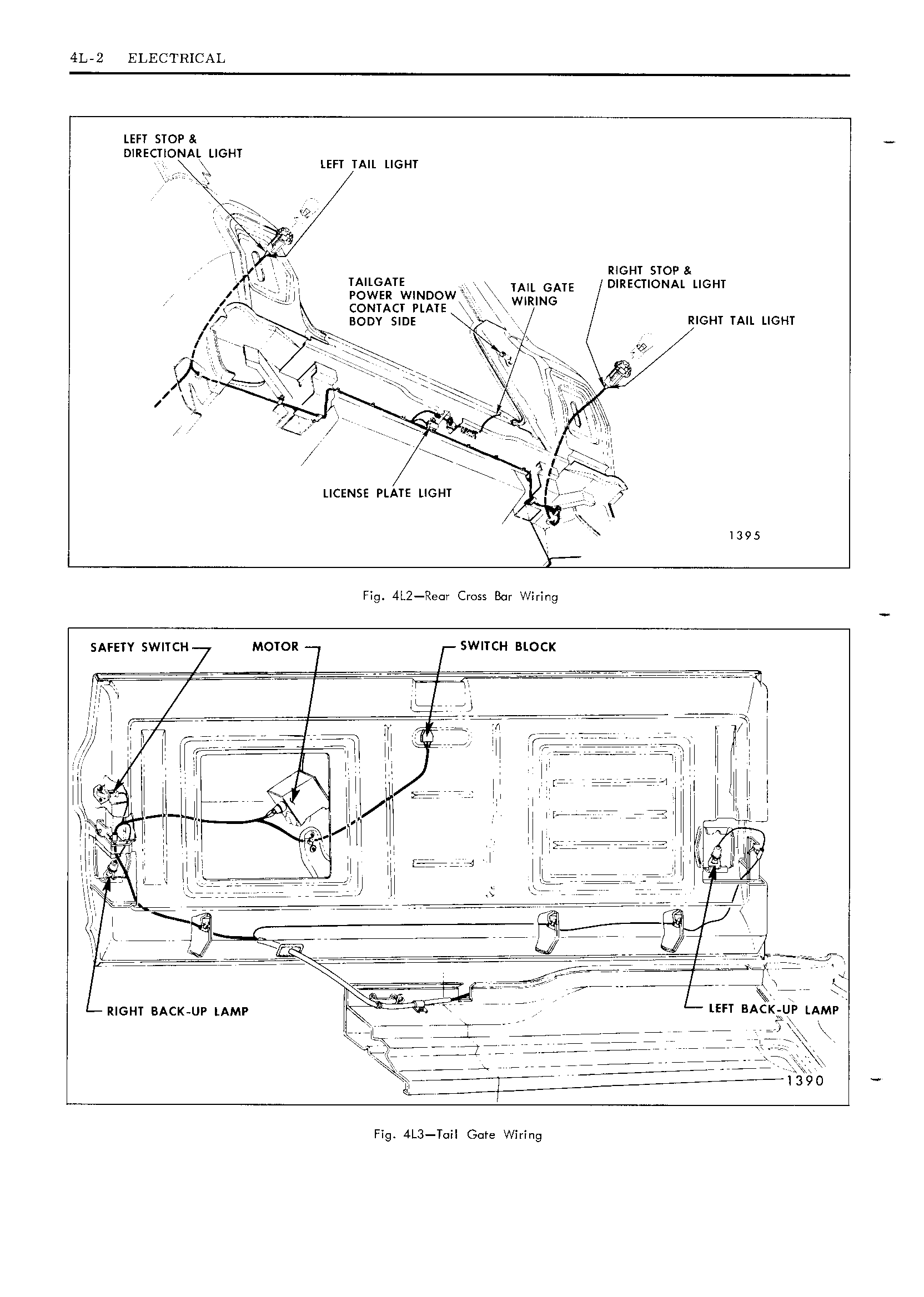 4L-2 ELECTRICAL

LEFT STOP & DIRECTIONAL LIGHT

LEFT TAIL LIGHT

TAILGATE POWER WINDOW CONTACT PLATE BODY SIDE

TAIL GATE WIRING

RIGHT STOP & DIRECTIONAL LIGHT

RIGHT TAIL LIGHT

LICENSE PLATE LIGHT

1395

Fig. 4L2—Rear Cross Bar Wiring

SAFETY SWITCH

MOTOR

SWITCH BLOCK

RIGHT BACK-UP LAMP

LEFT BACK-UP LAMP

1390

Fig. 4L3—Tail Gate Wiring